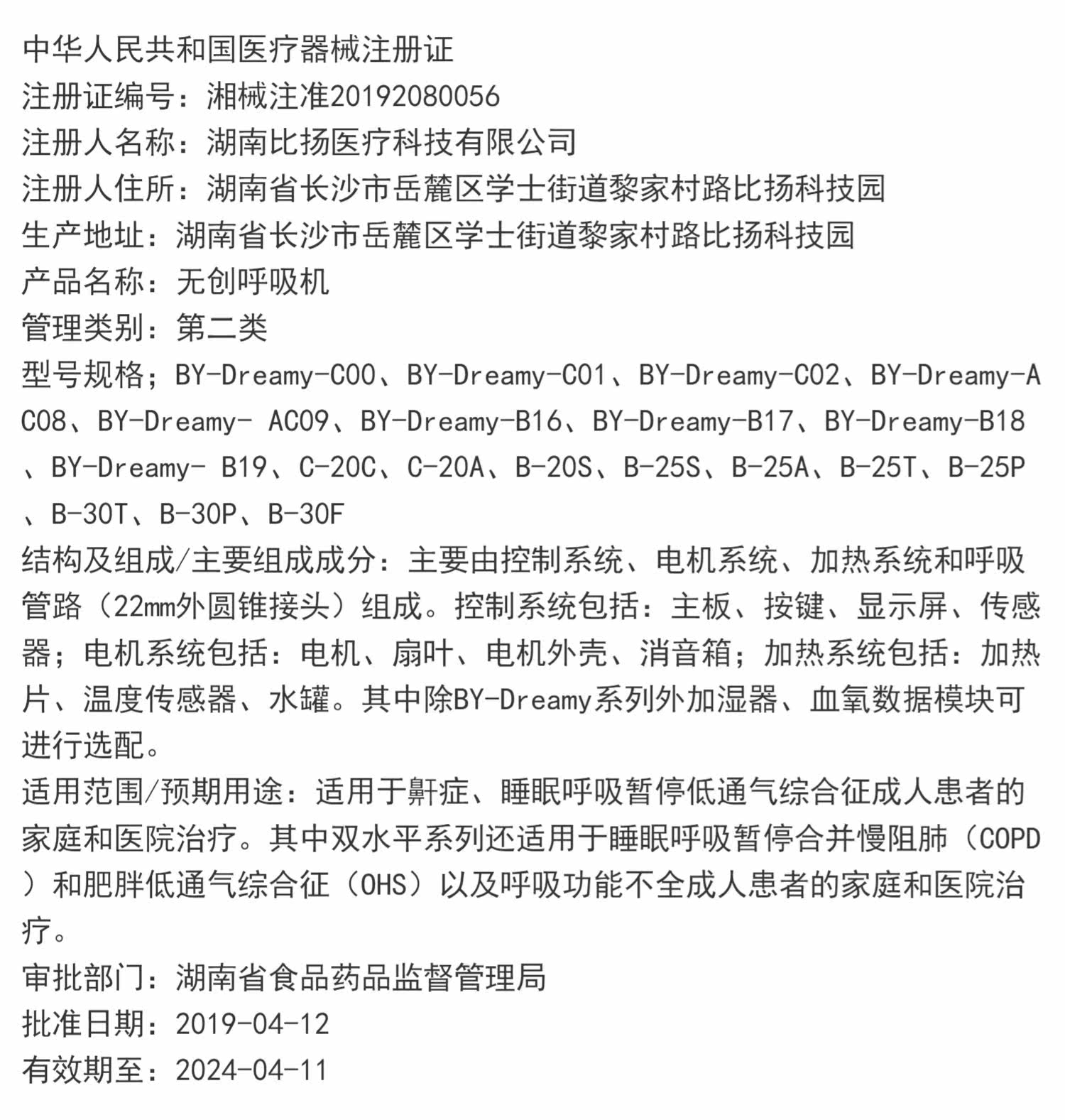 中华人民共和国医疗器械注册证
注册证编号：湘械注准20192080056
注册人名称：湖南比扬医疗科技有限公司
注册人住所：湖南省长沙市岳麓区学士街道黎家村路比扬科技园
生产地址：湖南省长沙市岳麓区学士街道黎家村路比扬科技园
产品名称：无创呼吸机
管理类别：第二类
型号规格；BY-Dreamy-C00、BY-Dreamy-C01、BY-Dreamy-C02、BY-Dreamy-AC08、BY-Dreamy- AC09、BY-Dreamy-B16、BY-Dreamy-B17、BY-Dreamy-B18、BY-Dreamy- B19、C-20C、C-20A、B-20S、B-25S、B-25A、B-25T、B-25P、B-30T、B-30P、B-30F
结构及组成/主要组成成分：主要由控制系统、电机系统、加热系统和呼吸管路（22mm外圆锥接头）组成。控制系统包括：主板、按键、显示屏、传感器；电机系统包括：电机、扇叶、电机外壳、消音箱；加热系统包括：加热片、温度传感器、水罐。其中除BY-Dreamy系列外加湿器、血氧数据模块可进行选配。
适用范围/预期用途：适用于鼾症、睡眠呼吸暂停低通气综合征成人患者的家庭和医院治疗。其中双水平系列还适用于睡眠呼吸暂停合并慢阻肺（COPD）和肥胖低通气综合征（OHS）以及呼吸功能不全成人患者的家庭和医院治疗。
审批部门：湖南省食品药品监督管理局
批准日期：2019-04-12
有效期至：2024-04-11